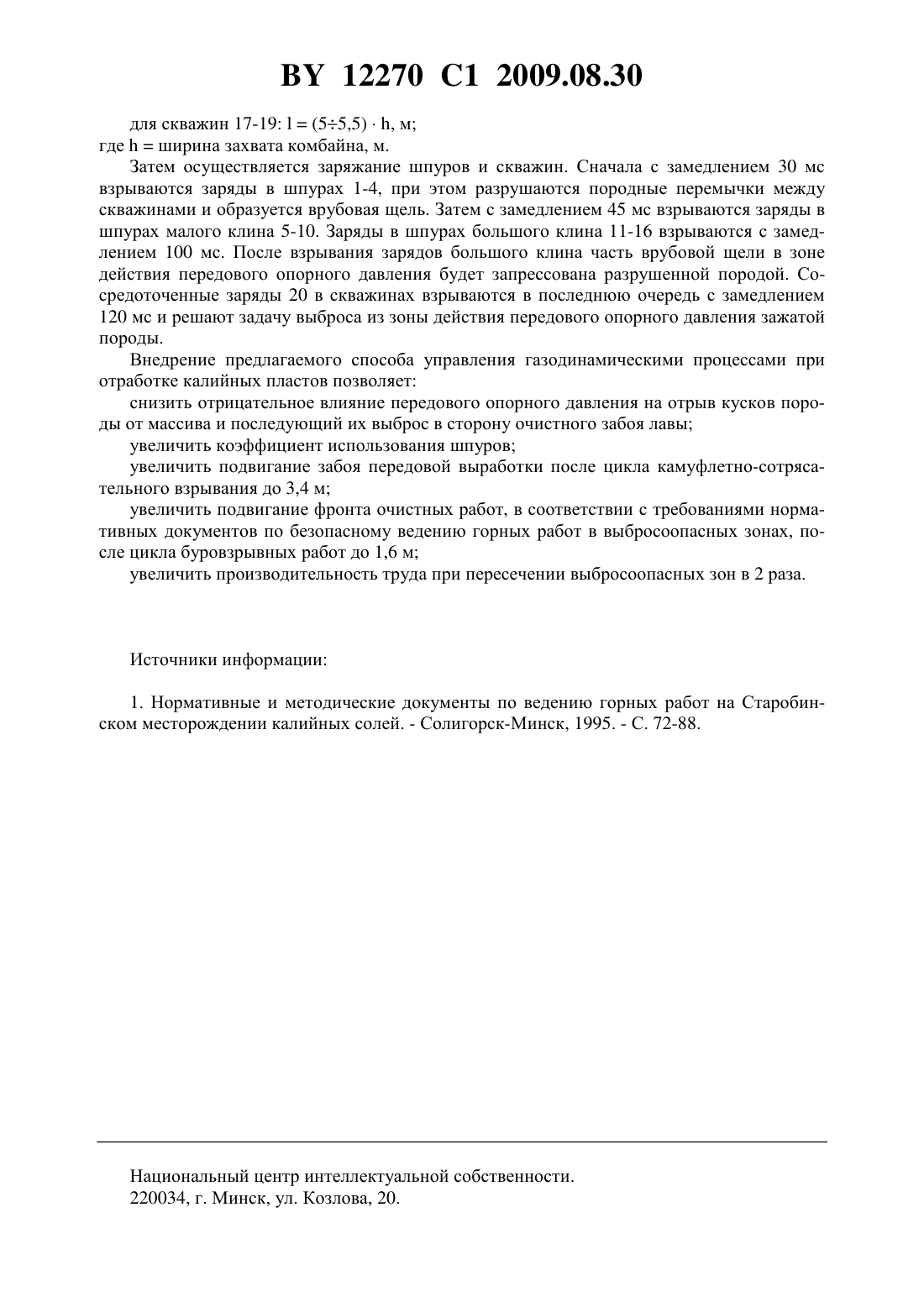 BY 12270 C1 2009.08.30

для скважин 17-19: $l = (5 \div 5,5) \cdot h$, м;
где h = ширина захвата комбайна, м.

Затем осуществляется заряжание шпуров и скважин. Сначала с замедлением 30 мс взрываются заряды в шпурах 1-4, при этом разрушаются породные перемычки между скважинами и образуется врубовая щель. Затем с замедлением 45 мс взрываются заряды в шпурах малого клина 5-10. Заряды в шпурах большого клина 11-16 взрываются с замедлением 100 мс. После взрывания зарядов большого клина часть врубовой щели в зоне действия передового опорного давления будет запрессована разрушенной породой. Сосредоточенные заряды 20 в скважинах взрываются в последнюю очередь с замедлением 120 мс и решают задачу выброса из зоны действия передового опорного давления зажатой породы.

Внедрение предлагаемого способа управления газодинамическими процессами при отработке калийных пластов позволяет:

снизить отрицательное влияние передового опорного давления на отрыв кусков породы от массива и последующий их выброс в сторону очистного забоя лавы;

увеличить коэффициент использования шпуров;

увеличить подвигание забоя передовой выработки после цикла камуфлетно-сотрясательного взрывания до 3,4 м;

увеличить подвигание фронта очистных работ, в соответствии с требованиями нормативных документов по безопасному ведению горных работ в выбросоопасных зонах, после цикла буровзрывных работ до 1,6 м;

увеличить производительность труда при пересечении выбросоопасных зон в 2 раза.

Источники информации:

1. Нормативные и методические документы по ведению горных работ на Старобинском месторождении калийных солей. - Солигорск-Минск, 1995. - С. 72-88.

Национальный центр интеллектуальной собственности.
220034, г. Минск, ул. Козлова, 20.